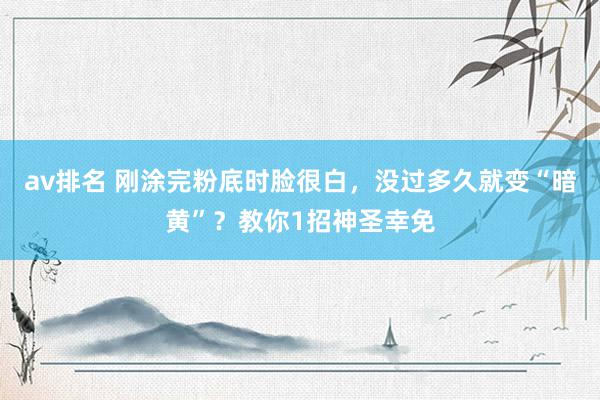 av排名 刚涂完粉底时脸很白，没过多久就变“暗黄”？教你1招神圣幸免